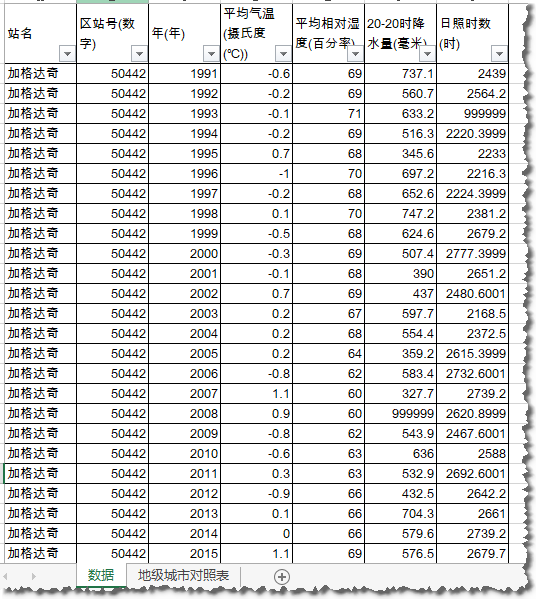 | 站名 | 区站号(数字) | 年(年) | 平均气温(摄氏度(℃)) | 平均相对湿度(百分率) | 20-20时降水量(毫米) | 日照时数(时) |
|---|---|---|---|---|---|---|
| 加格达奇 | 50442 | 1991 | -0.6 | 69 | 737.1 | 2439 |
| 加格达奇 | 50442 | 1992 | -0.2 | 69 | 560.7 | 2564.2 |
| 加格达奇 | 50442 | 1993 | -0.1 | 71 | 633.2 | 999999 |
| 加格达奇 | 50442 | 1994 | -0.2 | 69 | 516.3 | 2220.3999 |
| 加格达奇 | 50442 | 1995 | 0.7 | 68 | 345.6 | 2233 |
| 加格达奇 | 50442 | 1996 | -1 | 70 | 697.2 | 2216.3 |
| 加格达奇 | 50442 | 1997 | -0.2 | 68 | 652.6 | 2224.3999 |
| 加格达奇 | 50442 | 1998 | 0.1 | 70 | 747.2 | 2381.2 |
| 加格达奇 | 50442 | 1999 | -0.5 | 68 | 624.6 | 2679.2 |
| 加格达奇 | 50442 | 2000 | -0.3 | 69 | 507.4 | 2777.3999 |
| 加格达奇 | 50442 | 2001 | -0.1 | 68 | 390 | 2651.2 |
| 加格达奇 | 50442 | 2002 | 0.7 | 69 | 437 | 2480.6001 |
| 加格达奇 | 50442 | 2003 | 0.2 | 67 | 597.7 | 2168.5 |
| 加格达奇 | 50442 | 2004 | 0.2 | 68 | 554.4 | 2372.5 |
| 加格达奇 | 50442 | 2005 | 0.2 | 64 | 359.2 | 2615.3999 |
| 加格达奇 | 50442 | 2006 | -0.8 | 62 | 583.4 | 2732.6001 |
| 加格达奇 | 50442 | 2007 | 1.1 | 60 | 327.7 | 2739.2 |
| 加格达奇 | 50442 | 2008 | 0.9 | 60 | 999999 | 2620.8999 |
| 加格达奇 | 50442 | 2009 | -0.8 | 62 | 543.9 | 2467.6001 |
| 加格达奇 | 50442 | 2010 | -0.6 | 63 | 636 | 2588 |
| 加格达奇 | 50442 | 2011 | 0.3 | 63 | 532.9 | 2692.6001 |
| 加格达奇 | 50442 | 2012 | -0.9 | 66 | 432.5 | 2642.2 |
| 加格达奇 | 50442 | 2013 | 0.1 | 66 | 704.3 | 2661 |
| 加格达奇 | 50442 | 2014 | 0 | 66 | 579.6 | 2739.2 |
| 加格达奇 | 50442 | 2015 | 1.1 | 69 | 576.5 | 2679.7 |

数据 地级城市对照表